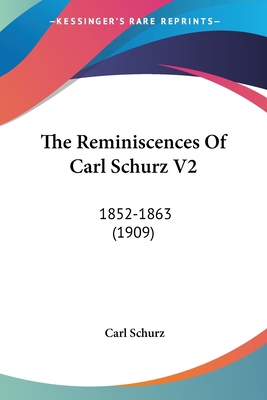 —KESSINGER'S RARE REPRINTS—

The Reminiscences Of Carl Schurz V2

1852-1863
(1909)

Carl Schurz